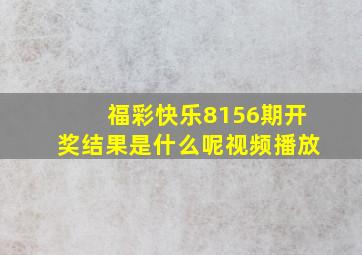 福彩快乐8156期开奖结果是什么呢视频播放